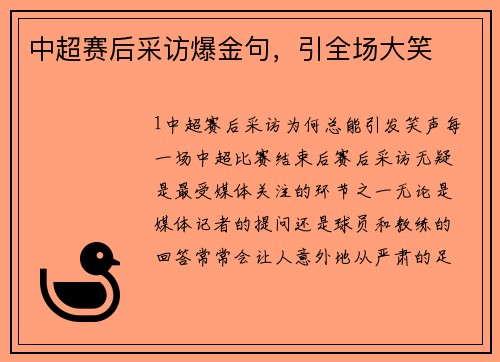 中超赛后采访爆金句，引全场大笑

1中超赛后采访为何总能引发笑声每一场中超比赛结束后赛后采访无疑是最受媒体关注的环节之一无论是媒体记者的提问还是球员和教练的回答常常会让人意外地从严肃的足